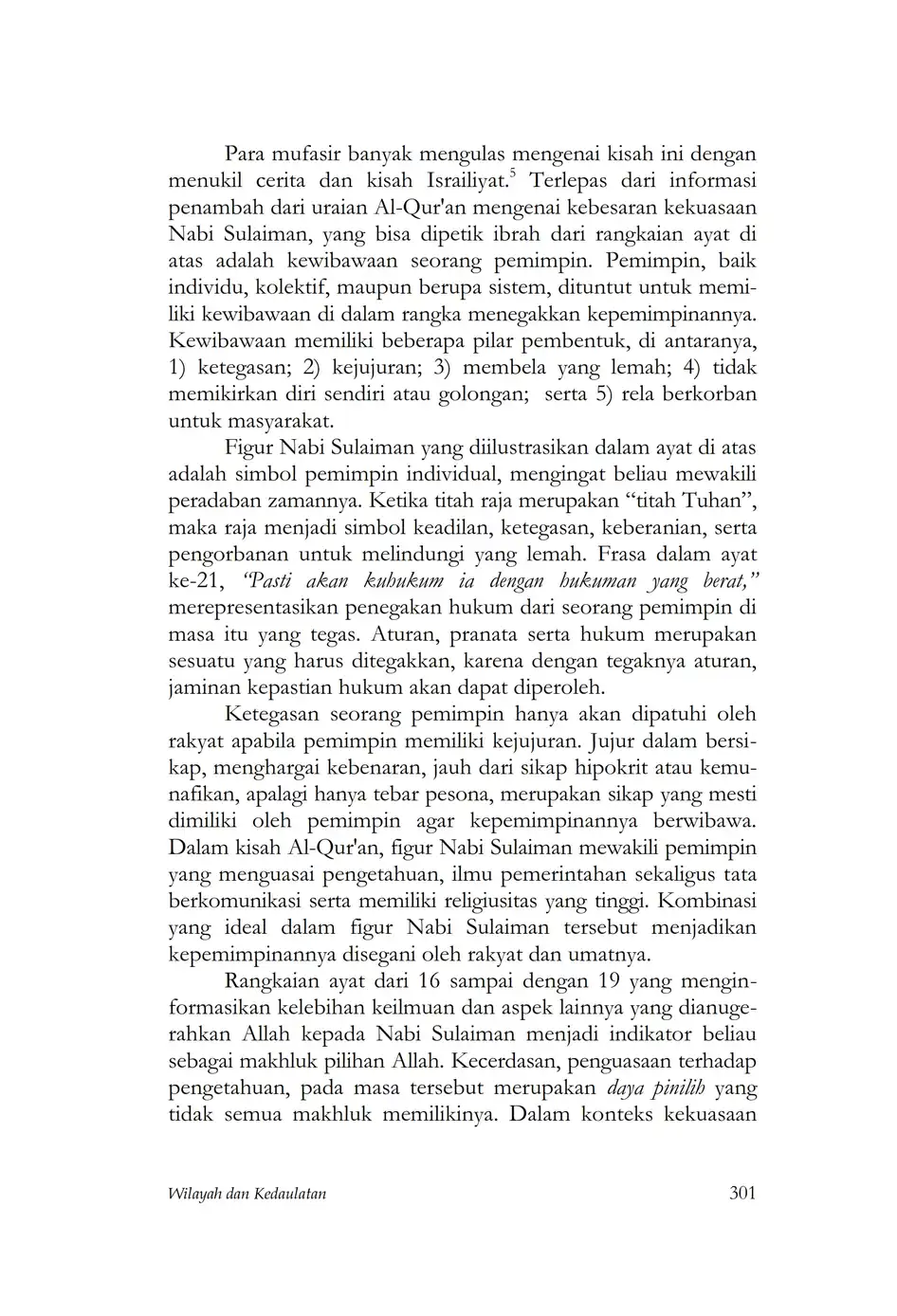 Para mufasir banyak mengulas mengenai kisah ini dengan menukil cerita dan kisah Israiliyat.$^5$ Terlepas dari informasi penambah dari uraian Al-Qur'an mengenai kebesaran kekuasaan Nabi Sulaiman, yang bisa dipetik ibrah dari rangkaian ayat di atas adalah kewibawaan seorang pemimpin. Pemimpin, baik individu, kolektif, maupun berupa sistem, dituntut untuk memiliki kewibawaan di dalam rangka menegakkan kepemimpinannya. Kewibawaan memiliki beberapa pilar pembentuk, di antaranya, 1) ketegasan; 2) kejujuran; 3) membela yang lemah; 4) tidak memikirkan diri sendiri atau golongan; serta 5) rela berkorban untuk masyarakat.

Figur Nabi Sulaiman yang diilustrasikan dalam ayat di atas adalah simbol pemimpin individual, mengingat beliau mewakili peradaban zamannya. Ketika titah raja merupakan “titah Tuhan”, maka raja menjadi simbol keadilan, ketegasan, keberanian, serta pengorbanan untuk melindungi yang lemah. Frasa dalam ayat ke-21, “Pasti akan kuhukum ia dengan hukuman yang berat,” merepresentasikan penegakan hukum dari seorang pemimpin di masa itu yang tegas. Aturan, pranata serta hukum merupakan sesuatu yang harus ditegakkan, karena dengan tegaknya aturan, jaminan kepastian hukum akan dapat diperoleh.

Ketegasan seorang pemimpin hanya akan dipatuhi oleh rakyat apabila pemimpin memiliki kejujuran. Jujur dalam bersikap, menghargai kebenaran, jauh dari sikap hipokrit atau kemunafikan, apalagi hanya tebar pesona, merupakan sikap yang mesti dimiliki oleh pemimpin agar kepemimpinannya berwibawa. Dalam kisah Al-Qur'an, figur Nabi Sulaiman mewakili pemimpin yang menguasai pengetahuan, ilmu pemerintahan sekaligus tata berkomunikasi serta memiliki religiusitas yang tinggi. Kombinasi yang ideal dalam figur Nabi Sulaiman tersebut menjadikan kepemimpinannya disegani oleh rakyat dan umatnya.

Rangkaian ayat dari 16 sampai dengan 19 yang menginformasikan kelebihan keilmuan dan aspek lainnya yang dianugerahkan Allah kepada Nabi Sulaiman menjadi indikator beliau sebagai makhluk pilihan Allah. Kecerdasan, penguasaan terhadap pengetahuan, pada masa tersebut merupakan daya pinilih yang tidak semua makhluk memilikinya. Dalam konteks kekuasaan

Wilayah dan Kedaulatan 301